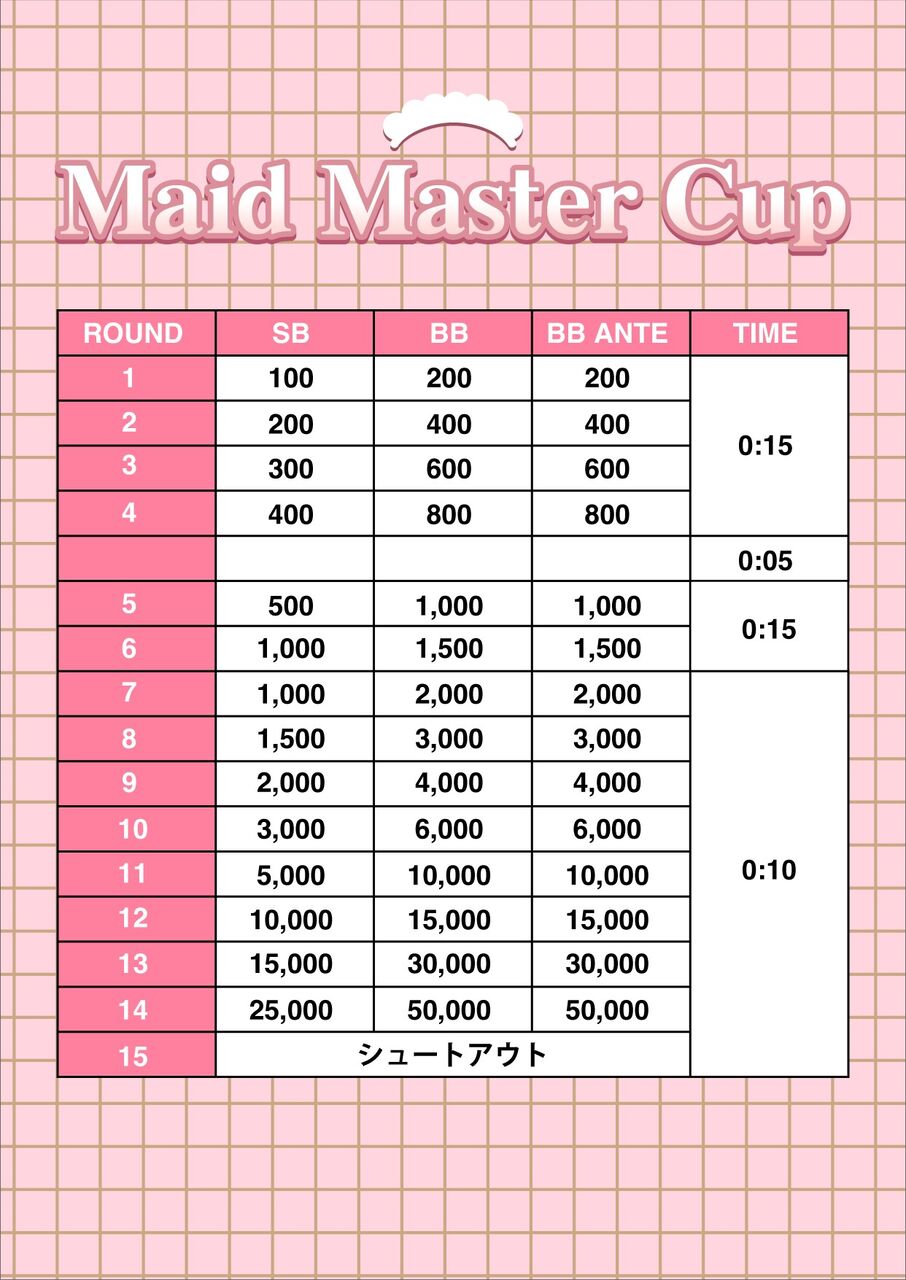 Maid Master Cup

| ROUND | SB | BB | BB ANTE | TIME |
|---|---|---|---|---|
| 1 | 100 | 200 | 200 | 0:15 |
| 2 | 200 | 400 | 400 | |
| 3 | 300 | 600 | 600 | |
| 4 | 400 | 800 | 800 | |
| | | | | 0:05 |
| 5 | 500 | 1,000 | 1,000 | 0:15 |
| 6 | 1,000 | 1,500 | 1,500 | |
| 7 | 1,000 | 2,000 | 2,000 | 0:10 |
| 8 | 1,500 | 3,000 | 3,000 | |
| 9 | 2,000 | 4,000 | 4,000 | |
| 10 | 3,000 | 6,000 | 6,000 | |
| 11 | 5,000 | 10,000 | 10,000 | |
| 12 | 10,000 | 15,000 | 15,000 | |
| 13 | 15,000 | 30,000 | 30,000 | |
| 14 | 25,000 | 50,000 | 50,000 | |
| 15 | シュートアウト | | | |